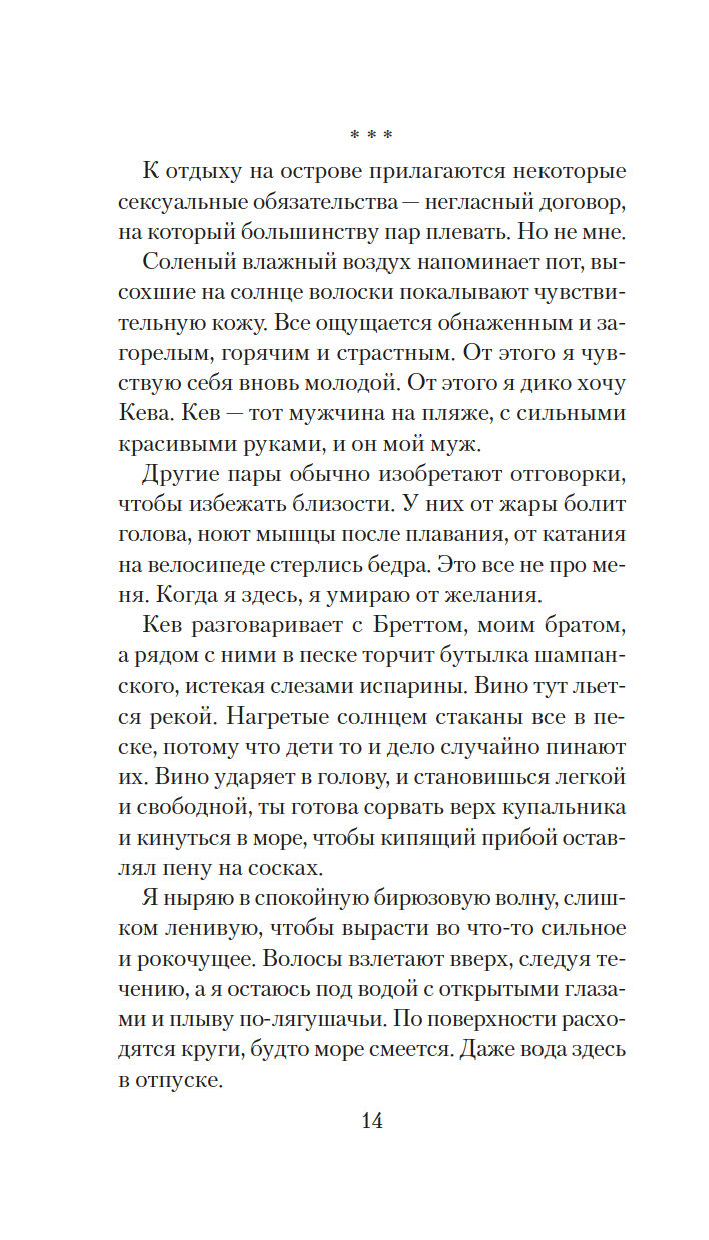 * * *

К отдыху на острове прилагаются некоторые сексуальные обязательства — негласный договор, на который большинству пар плевать. Но не мне.

Соленый влажный воздух напоминает пот, высохшие на солнце волоски покалывают чувствительную кожу. Все ощущается обнаженным и загорелым, горячим и страстным. От этого я чувствую себя вновь молодой. От этого я дико хочу Кева. Кев — тот мужчина на пляже, с сильными красивыми руками, и он мой муж.

Другие пары обычно изобретают отговорки, чтобы избежать близости. У них от жары болит голова, ноют мышцы после плавания, от катания на велосипеде стерлись бедра. Это все не про меня. Когда я здесь, я умираю от желания.

Кев разговаривает с Бреттом, моим братом, а рядом с ними в песке торчит бутылка шампанского, истекая слезами испарины. Вино тут льется рекой. Нагретые солнцем стаканы все в песке, потому что дети то и дело случайно пинают их. Вино ударяет в голову, и становишься легкой и свободной, ты готова сорвать верх купальника и кинуться в море, чтобы кипящий прибой оставлял пену на сосках.

Я ныряю в спокойную бирюзовую волну, слишком ленивую, чтобы вырасти во что-то сильное и рокочущее. Волосы взлетают вверх, следуя течению, а я остаюсь под водой с открытыми глазами и плыву по-лягушачьи. По поверхности расходятся круги, будто море смеется. Даже вода здесь в отпуске.

14